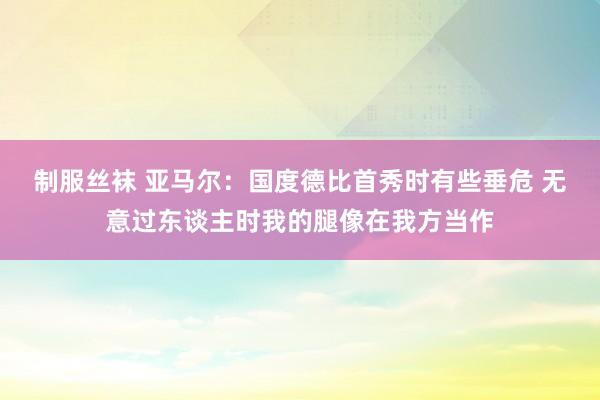 制服丝袜 亚马尔：国度德比首秀时有些垂危 无意过东谈主时我的腿像在我方当作